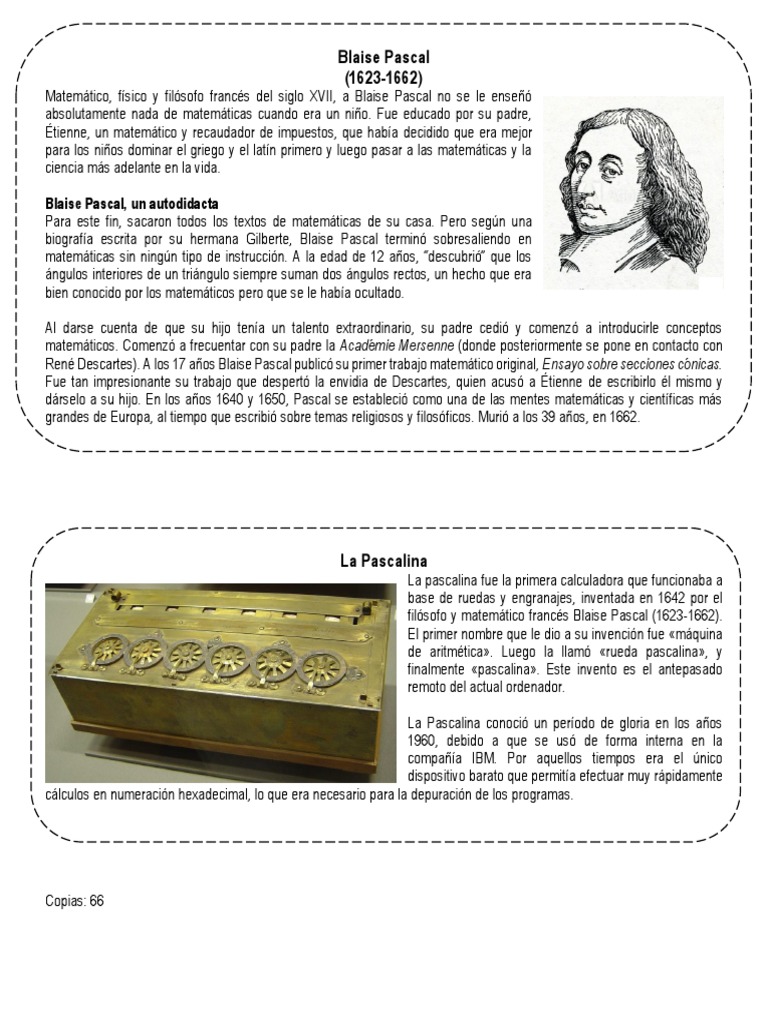 Blaise Pascal
(1623-1662)

Matemático, físico y filósofo francés del siglo XVII, a Blaise Pascal no se le enseñó absolutamente nada de matemáticas cuando era un niño. Fue educado por su padre, Étienne, un matemático y recaudador de impuestos, que había decidido que era mejor para los niños dominar el griego y el latín primero y luego pasar a las matemáticas y la ciencia más adelante en la vida.

Blaise Pascal, un autodidacta
Para este fin, sacaron todos los textos de matemáticas de su casa. Pero según una biografía escrita por su hermana Gilberte, Blaise Pascal terminó sobresaliendo en matemáticas sin ningún tipo de instrucción. A la edad de 12 años, "descubrió" que los ángulos interiores de un triángulo siempre suman dos ángulos rectos, un hecho que era bien conocido por los matemáticos pero que se le había ocultado.

Al darse cuenta de que su hijo tenía un talento extraordinario, su padre cedió y comenzó a introducirle conceptos matemáticos. Comenzó a frecuentar con su padre la Académie Mersenne (donde posteriormente se pone en contacto con René Descartes). A los 17 años Blaise Pascal publicó su primer trabajo matemático original, Ensayo sobre secciones cónicas. Fue tan impresionante su trabajo que despertó la envidia de Descartes, quien acusó a Étienne de escribirlo él mismo y dárselo a su hijo. En los años 1640 y 1650, Pascal se estableció como una de las mentes matemáticas y científicas más grandes de Europa, al tiempo que escribió sobre temas religiosos y filosóficos. Murió a los 39 años, en 1662.

La Pascalina

La pascalina fue la primera calculadora que funcionaba a base de ruedas y engranajes, inventada en 1642 por el filósofo y matemático francés Blaise Pascal (1623-1662). El primer nombre que le dio a su invención fue «máquina de aritmética». Luego la llamó «rueda pascalina», y finalmente «pascalina». Este invento es el antepasado remoto del actual ordenador.

La Pascalina conoció un período de gloria en los años 1960, debido a que se usó de forma interna en la compañía IBM. Por aquellos tiempos era el único dispositivo barato que permitía efectuar muy rápidamente cálculos en numeración hexadecimal, lo que era necesario para la depuración de los programas.

Copias: 66